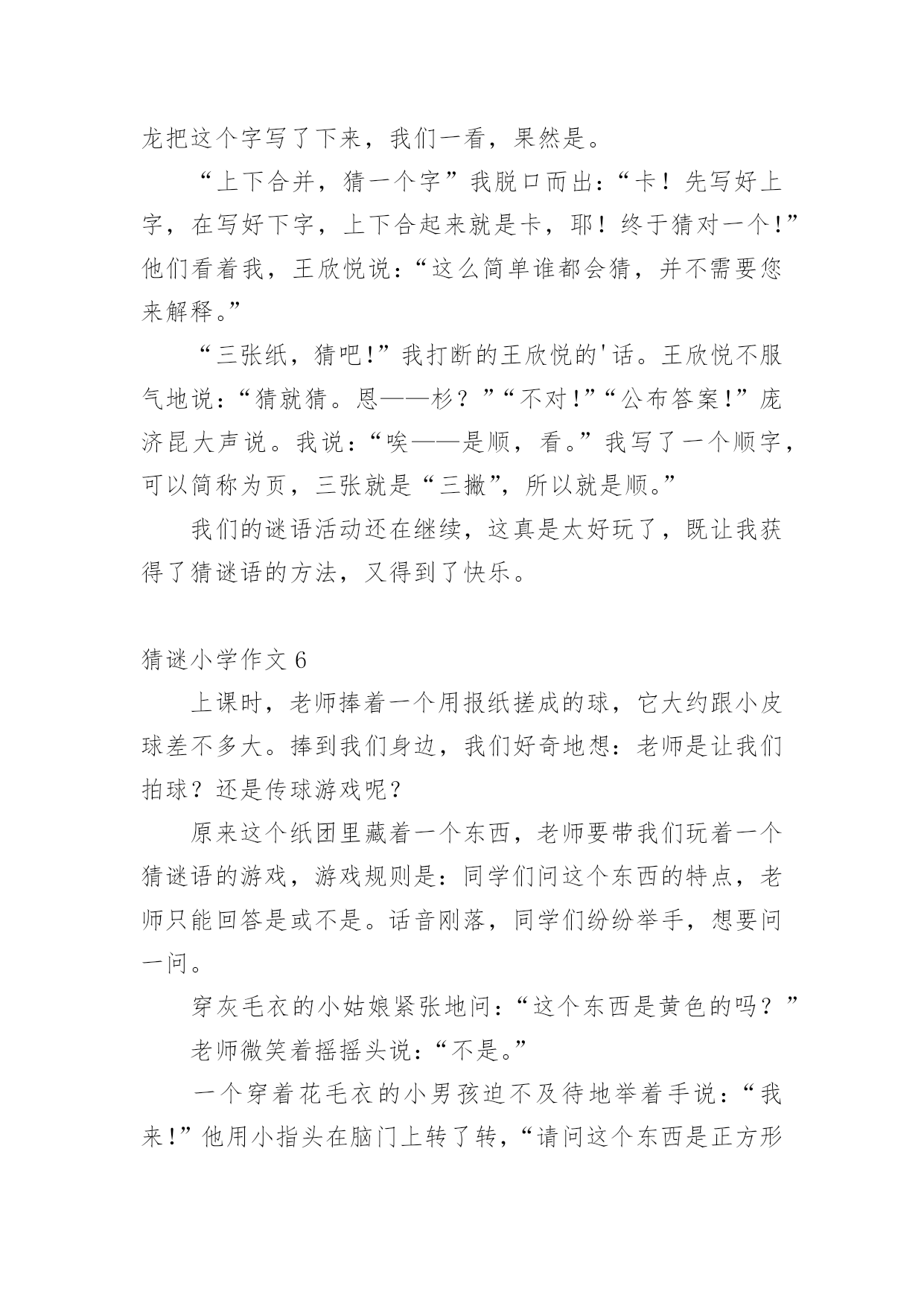 龙把这个字写了下来，我们一看，果然是。

“上下合并，猜一个字”我脱口而出：“卡！先写好上字，在写好下字，上下合起来就是卡，耶！终于猜对一个!”他们看着我，王欣悦说：“这么简单谁都会猜，并不需要您来解释。”

“三张纸，猜吧!”我打断的王欣悦的'话。王欣悦不服气地说：“猜就猜。恩——杉？”“不对!”“公布答案!”庞济昆大声说。我说：“唉——是顺，看。”我写了一个顺字，可以简称为页，三张就是“三撇”，所以就是顺。”

我们的谜语活动还在继续，这真是太好玩了，既让我获得了猜谜语的方法，又得到了快乐。

猜谜小学作文 6

上课时，老师捧着一个用报纸搓成的球，它大约跟小皮球差不多大。捧到我们身边，我们好奇地想：老师是让我们拍球？还是传球游戏呢？

原来这个纸团里藏着一个东西，老师要带我们玩着一个猜谜语的游戏，游戏规则是：同学们问这个东西的特点，老师只能回答是或不是。话音刚落，同学们纷纷举手，想要问一问。

穿灰毛衣的小姑娘紧张地问：“这个东西是黄色的吗？”

老师微笑着摇摇头说：“不是。”

一个穿着花毛衣的小男孩迫不及待地举着手说：“我来!”他用小指头在脑门上转了转，“请问这个东西是正方形